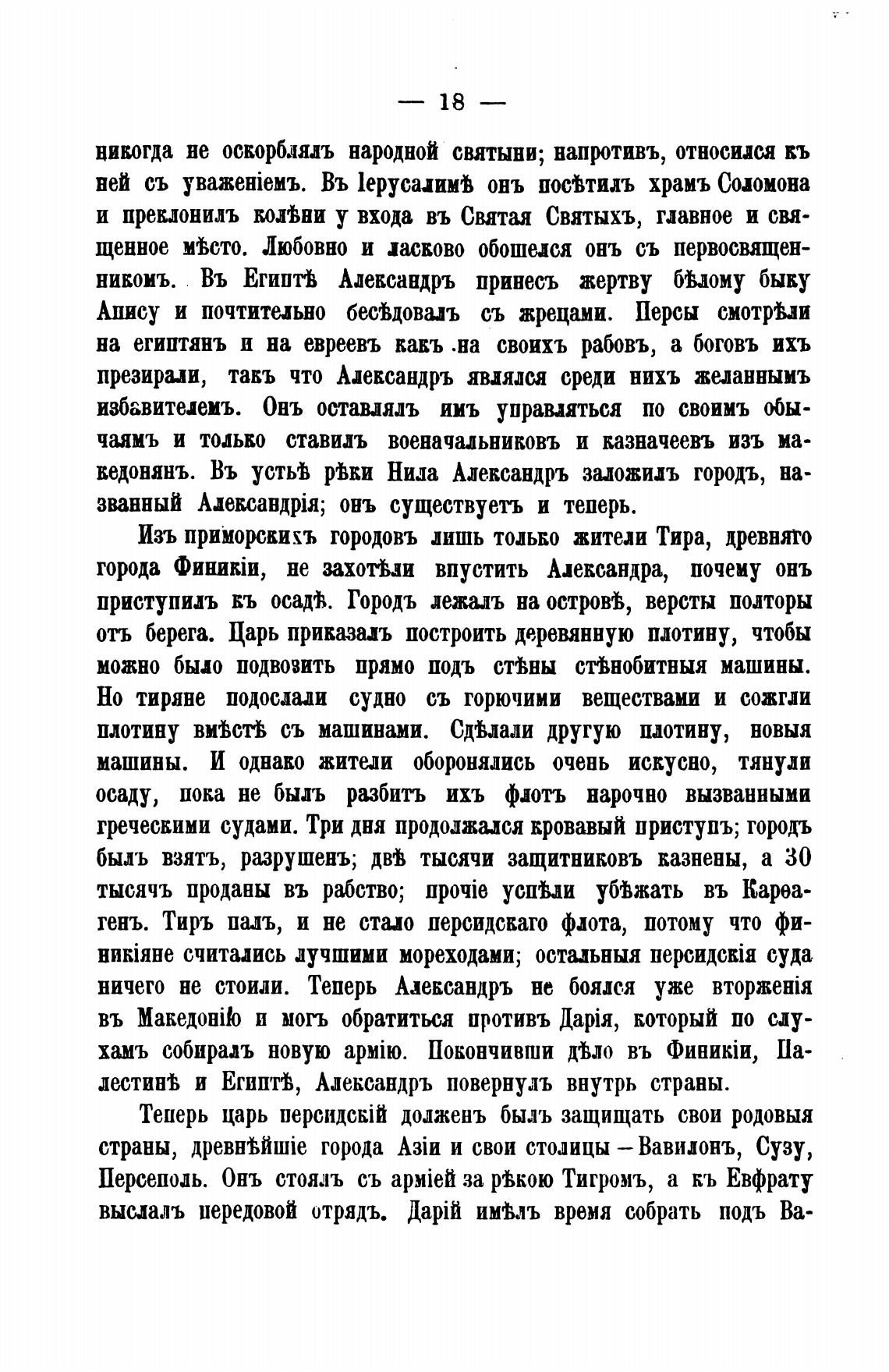 — 18 —

никогда не оскорблялъ народной святыни; напротивъ, относился къ ней съ уваженіемъ. Въ Іерусалимѣ онъ посѣтилъ храмъ Соломона и преклонилъ колѣни у входа въ Святая Святыхъ, главное и священное мѣсто. Любовно и ласково обошелся онъ съ первосвященникомъ. Въ Египтѣ Александръ принесъ жертву бѣлому быку Апису и почтительно бесѣдовалъ съ жрецами. Персы смотрѣли на египтянъ и на евреевъ какъ на своихъ рабовъ, а боговъ ихъ презирали, такъ что Александръ являлся среди нихъ желаннымъ избавителемъ. Онъ оставлялъ имъ управляться по своимъ обычаямъ и только ставилъ военачальниковъ и казначеевъ изъ македонянъ. Въ устьѣ рѣки Нила Александръ заложилъ городъ, названный Александрія; онъ существуетъ и теперь.

Изъ приморскихъ городовъ лишь только жители Тира, древняго города Финикіи, не захотѣли впустить Александра, почему онъ приступилъ къ осадѣ. Городъ лежалъ на островѣ, версты полторы отъ берега. Царь приказалъ построить деревянную плотину, чтобы можно было подвозить прямо подъ стѣны стѣнобитныя машины. Но тиряне подослали судно съ горючими веществами и сожгли плотину вмѣстѣ съ машинами. Сдѣлали другую плотину, новыя машины. И однако жители оборонялись очень искусно, тянули осаду, пока не былъ разбитъ ихъ флотъ нарочно вызванными греческими судами. Три дня продолжался кровавый приступъ; городъ былъ взятъ, разрушенъ; двѣ тысячи защитниковъ казнены, а 30 тысячъ проданы въ рабство; прочіе успѣли убѣжать въ Карѳагенъ. Тиръ палъ, и не стало персидскаго флота, потому что финикіяне считались лучшими мореходами; остальныя персидскія суда ничего не стоили. Теперь Александръ не боялся уже вторженія въ Македонію и могъ обратиться противъ Дарія, который по слухамъ собиралъ новую армію. Покончивши дѣло въ Финикіи, Палестинѣ и Египтѣ, Александръ повернулъ внутрь страны.

Теперь царь персидскій долженъ былъ защищать свои родовыя страны, древнѣйшіе города Азіи и свои столицы — Вавилонъ, Сузу, Персеполь. Онъ стоялъ съ арміей за рѣкою Тигромъ, а къ Евфрату выслалъ передовой отрядъ. Дарій имѣлъ время собрать подъ Ва-